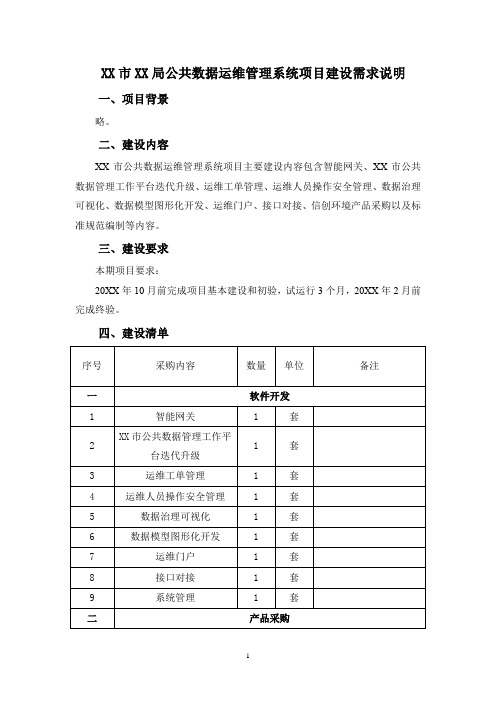 XX 市 XX 局公共数据运维管理系统项目建设需求说明

一、项目背景

略。

二、建设内容

XX 市公共数据运维管理系统项目主要建设内容包含智能网关、XX 市公共数据管理工作平台迭代升级、运维工单管理、运维人员操作安全管理、数据治理可视化、数据模型图形化开发、运维门户、接口对接、信创环境产品采购以及标准规范编制等内容。

三、建设要求

本期项目要求：

20XX 年 10 月前完成项目基本建设和初验，试运行 3 个月，20XX 年 2 月前完成终验。

四、建设清单

| 序号 | 采购内容 | 数量 | 单位 | 备注 |
|---|---|---|---|---|
| 一 | 软件开发 | | | |
| 1 | 智能网关 | 1 | 套 | |
| 2 | XX 市公共数据管理工作平台迭代升级 | 1 | 套 | |
| 3 | 运维工单管理 | 1 | 套 | |
| 4 | 运维人员操作安全管理 | 1 | 套 | |
| 5 | 数据治理可视化 | 1 | 套 | |
| 6 | 数据模型图形化开发 | 1 | 套 | |
| 7 | 运维门户 | 1 | 套 | |
| 8 | 接口对接 | 1 | 套 | |
| 9 | 系统管理 | 1 | 套 | |
| 二 | 产品采购 | | | |

1